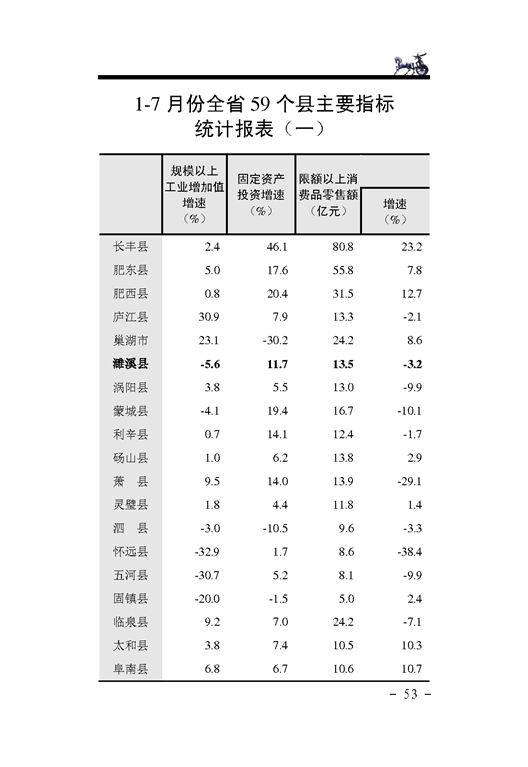 1-7 月份全省 59 个县主要指标统计报表（一）

| | 规模以上工业增加值增速（%） | 固定资产投资增速（%） | 限额以上消费品零售额（亿元） | 增速（%） |
|---|---|---|---|---|
| 长丰县 | 2.4 | 46.1 | 80.8 | 23.2 |
| 肥东县 | 5.0 | 17.6 | 55.8 | 7.8 |
| 肥西县 | 0.8 | 20.4 | 31.5 | 12.7 |
| 庐江县 | 30.9 | 7.9 | 13.3 | -2.1 |
| 巢湖市 | 23.1 | -30.2 | 24.2 | 8.6 |
| **濉溪县** | **-5.6** | **11.7** | **13.5** | **-3.2** |
| 涡阳县 | 3.8 | 5.5 | 13.0 | -9.9 |
| 蒙城县 | -4.1 | 19.4 | 16.7 | -10.1 |
| 利辛县 | 0.7 | 14.1 | 12.4 | -1.7 |
| 砀山县 | 1.0 | 6.2 | 13.8 | 2.9 |
| 萧　县 | 9.5 | 14.0 | 13.9 | -29.1 |
| 灵璧县 | 1.8 | 4.4 | 11.8 | 1.4 |
| 泗　县 | -3.0 | -10.5 | 9.6 | -3.3 |
| 怀远县 | -32.9 | 1.7 | 8.6 | -38.4 |
| 五河县 | -30.7 | 5.2 | 8.1 | -9.9 |
| 固镇县 | -20.0 | -1.5 | 5.0 | 2.4 |
| 临泉县 | 9.2 | 7.0 | 24.2 | -7.1 |
| 太和县 | 3.8 | 7.4 | 10.5 | 10.3 |
| 阜南县 | 6.8 | 6.7 | 10.6 | 10.7 |

– 53 –